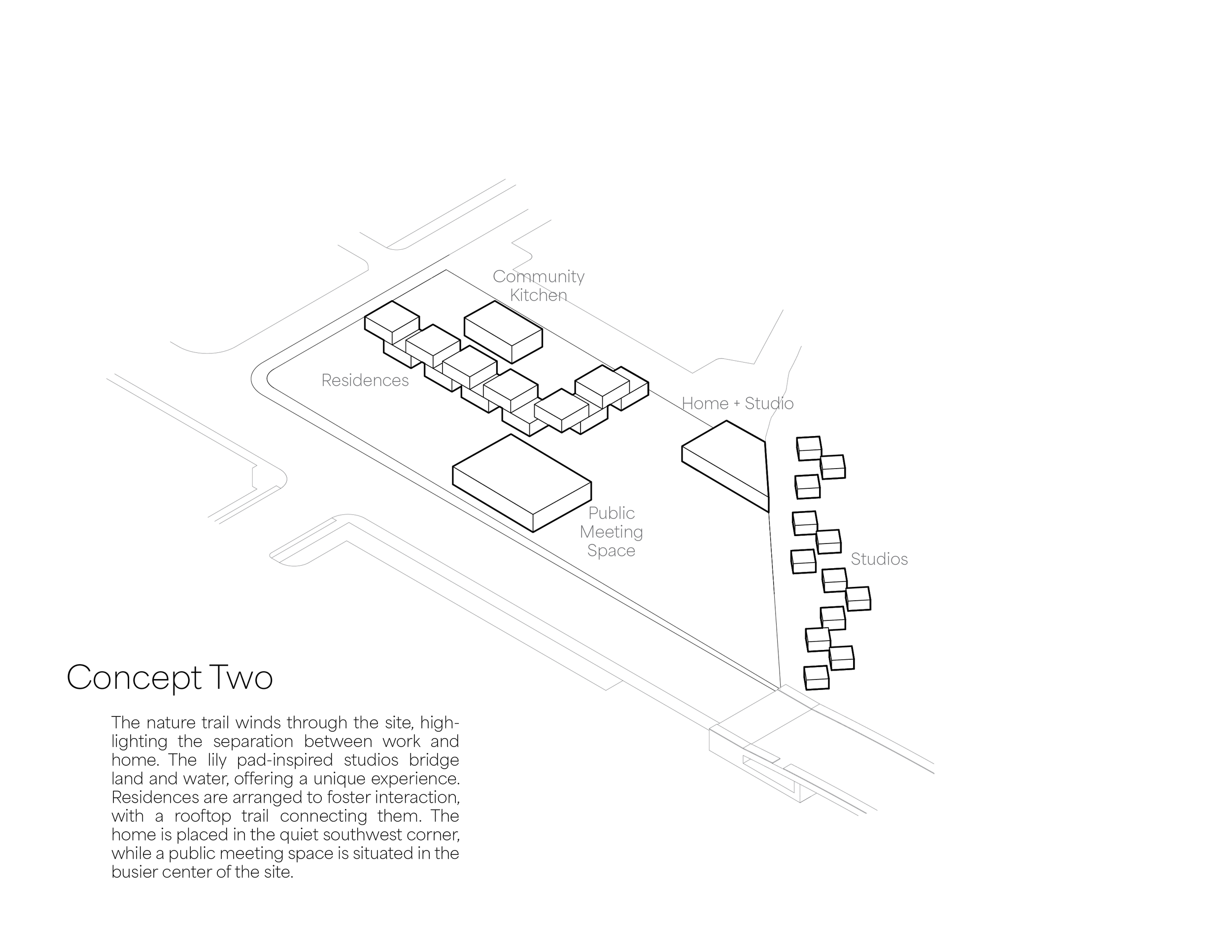 Community Kitchen

Residences

Home + Studio

Public Meeting Space

Studios

Concept Two

The nature trail winds through the site, highlighting the separation between work and home. The lily pad-inspired studios bridge land and water, offering a unique experience. Residences are arranged to foster interaction, with a rooftop trail connecting them. The home is placed in the quiet southwest corner, while a public meeting space is situated in the busier center of the site.